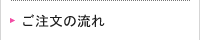 ご注文の流れ